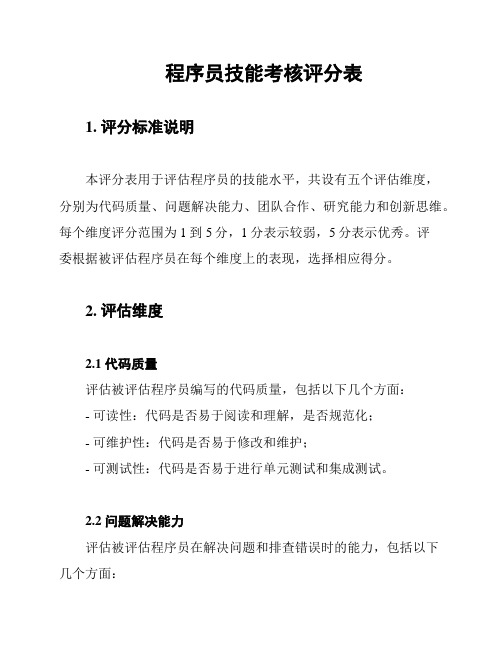 程序员技能考核评分表

1. 评分标准说明

本评分表用于评估程序员的技能水平，共设有五个评估维度，分别为代码质量、问题解决能力、团队合作、研究能力和创新思维。每个维度评分范围为 1 到 5 分，1 分表示较弱，5 分表示优秀。评委根据被评估程序员在每个维度上的表现，选择相应得分。

2. 评估维度

2.1 代码质量

评估被评估程序员编写的代码质量，包括以下几个方面：

- 可读性：代码是否易于阅读和理解，是否规范化；

- 可维护性：代码是否易于修改和维护；

- 可测试性：代码是否易于进行单元测试和集成测试。

2.2 问题解决能力

评估被评估程序员在解决问题和排查错误时的能力，包括以下几个方面：